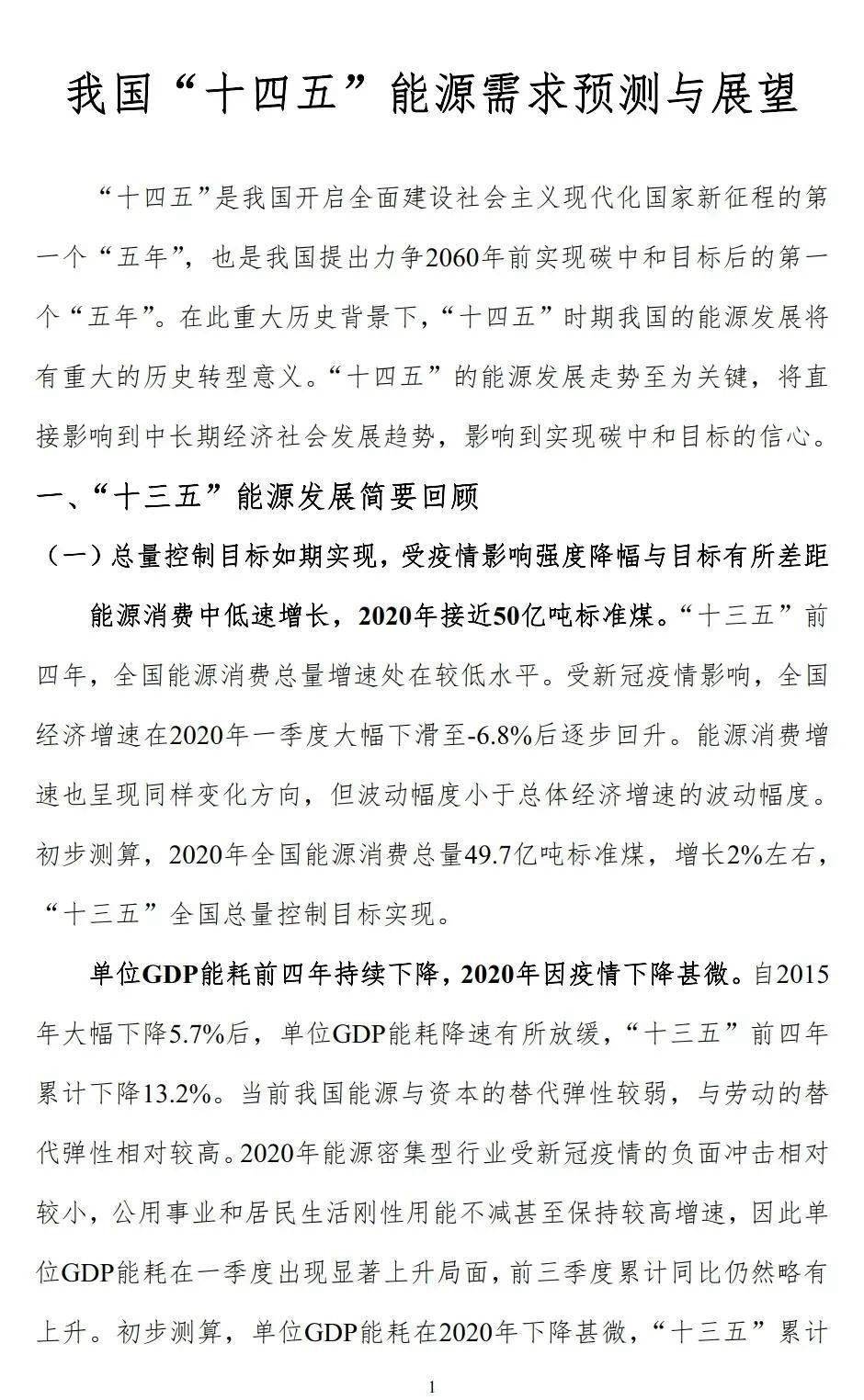 我国“十四五”能源需求预测与展望

“十四五”是我国开启全面建设社会主义现代化国家新征程的第一个“五年”，也是我国提出力争2060年前实现碳中和目标后的第一个“五年”。在此重大历史背景下，“十四五”时期我国的能源发展将有重大的历史转型意义。“十四五”的能源发展走势至为关键，将直接影响到中长期经济社会发展趋势，影响到实现碳中和目标的信心。

一、“十三五”能源发展简要回顾

（一）总量控制目标如期实现，受疫情影响强度降幅与目标有所差距

能源消费中低速增长，2020年接近50亿吨标准煤。“十三五”前四年，全国能源消费总量增速处在较低水平。受新冠疫情影响，全国经济增速在2020年一季度大幅下滑至-6.8%后逐步回升。能源消费增速也呈现同样变化方向，但波动幅度小于总体经济增速的波动幅度。初步测算，2020年全国能源消费总量49.7亿吨标准煤，增长2%左右，“十三五”全国总量控制目标实现。

单位GDP能耗前四年持续下降，2020年因疫情下降甚微。自2015年大幅下降5.7%后，单位GDP能耗降速有所放缓，“十三五”前四年累计下降13.2%。当前我国能源与资本的替代弹性较弱，与劳动的替代弹性相对较高。2020年能源密集型行业受新冠疫情的负面冲击相对较小，公用事业和居民生活刚性用能不减甚至保持较高增速，因此单位GDP能耗在一季度出现显著上升局面，前三季度累计同比仍然略有上升。初步测算，单位GDP能耗在2020年下降甚微，“十三五”累计

1